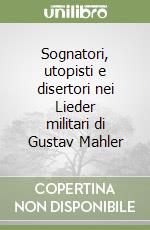 unilibro

Sognatori, utopisti e disertori nei Lieder militari di Gustav Mahler

COPERTINA NON DISPONIBILE